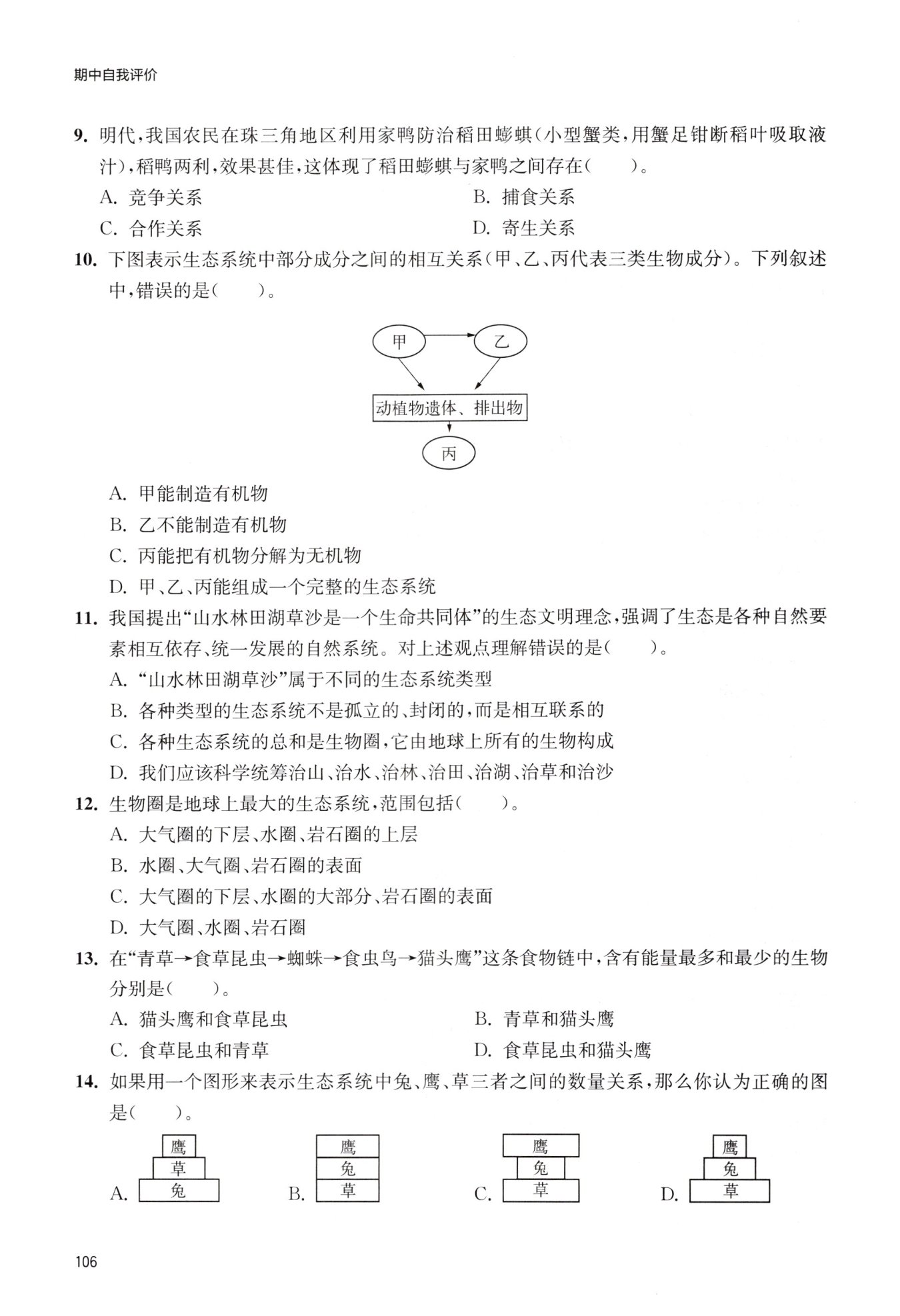 期中自我评价

9. 明代,我国农民在珠三角地区利用家鸭防治稻田蟛蜞(小型蟹类,用蟹足钳断稻叶吸取液汁),稻鸭两利,效果甚佳,这体现了稻田蟛蜞与家鸭之间存在(　　)。

A. 竞争关系
B. 捕食关系
C. 合作关系
D. 寄生关系

10. 下图表示生态系统中部分成分之间的相互关系(甲、乙、丙代表三类生物成分)。下列叙述中,错误的是(　　)。

甲
乙
动植物遗体、排出物
丙

A. 甲能制造有机物
B. 乙不能制造有机物
C. 丙能把有机物分解为无机物
D. 甲、乙、丙能组成一个完整的生态系统

11. 我国提出“山水林田湖草沙是一个生命共同体”的生态文明理念,强调了生态是各种自然要素相互依存、统一发展的自然系统。对上述观点理解错误的是(　　)。

A. “山水林田湖草沙”属于不同的生态系统类型
B. 各种类型的生态系统不是孤立的、封闭的,而是相互联系的
C. 各种生态系统的总和是生物圈,它由地球上所有的生物构成
D. 我们应该科学统筹治山、治水、治林、治田、治湖、治草和治沙

12. 生物圈是地球上最大的生态系统,范围包括(　　)。

A. 大气圈的下层、水圈、岩石圈的上层
B. 水圈、大气圈、岩石圈的表面
C. 大气圈的下层、水圈的大部分、岩石圈的表面
D. 大气圈、水圈、岩石圈

13. 在“青草→食草昆虫→蜘蛛→食虫鸟→猫头鹰”这条食物链中,含有能量最多和最少的生物分别是(　　)。

A. 猫头鹰和食草昆虫
B. 青草和猫头鹰
C. 食草昆虫和青草
D. 食草昆虫和猫头鹰

14. 如果用一个图形来表示生态系统中兔、鹰、草三者之间的数量关系,那么你认为正确的图是(　　)。

A. 鹰 草 兔
B. 鹰 兔 草
C. 鹰 兔 草
D. 鹰 兔 草

106